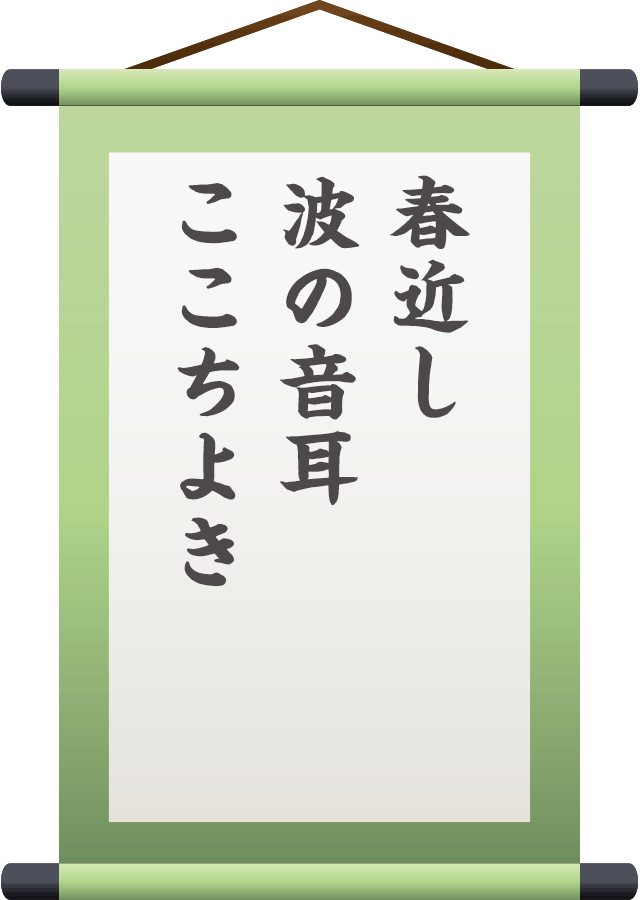 春近し
波の音耳
ここちよき